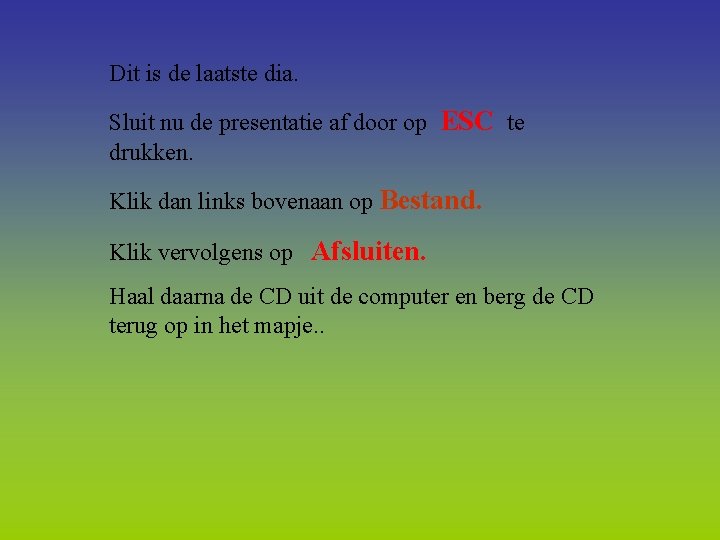 Dit is de laatste dia.

Sluit nu de presentatie af door op ESC te drukken.

Klik dan links bovenaan op Bestand.

Klik vervolgens op Afsluiten.

Haal daarna de CD uit de computer en berg de CD terug op in het mapje..